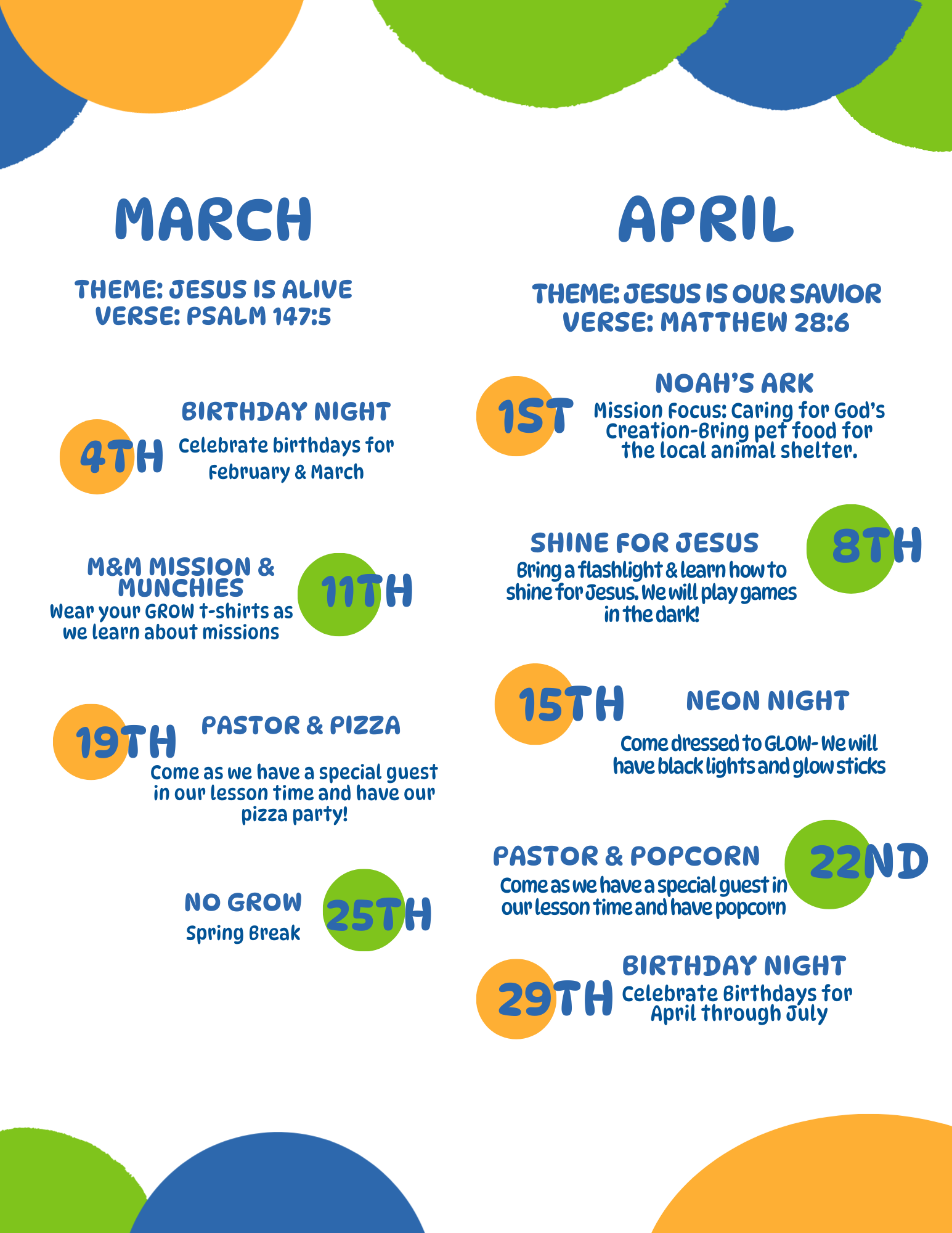 MARCH

THEME: JESUS IS ALIVE
VERSE: PSALM 147:5

4TH

BIRTHDAY NIGHT

Celebrate birthdays for February & March

M&M MISSION & MUNCHIES

Wear your GROW t-shirts as we learn about missions

11TH

19TH

PASTOR & PIZZA

Come as we have a special guest in our lesson time and have our pizza party!

NO GROW

Spring Break

25TH

APRIL

THEME: JESUS IS OUR SAVIOR
VERSE: MATTHEW 28:6

1ST

NOAH'S ARK

Mission Focus: Caring for God's Creation-Bring pet food for the local animal shelter.

SHINE FOR JESUS

Bring a flashlight & learn how to shine for Jesus. We will play games in the dark!

8TH

15TH

NEON NIGHT

Come dressed to GLOW- We will have black lights and glow sticks

PASTOR & POPCORN

Come as we have a special guest in our lesson time and have popcorn

22ND

29TH

BIRTHDAY NIGHT

Celebrate Birthdays for April through July